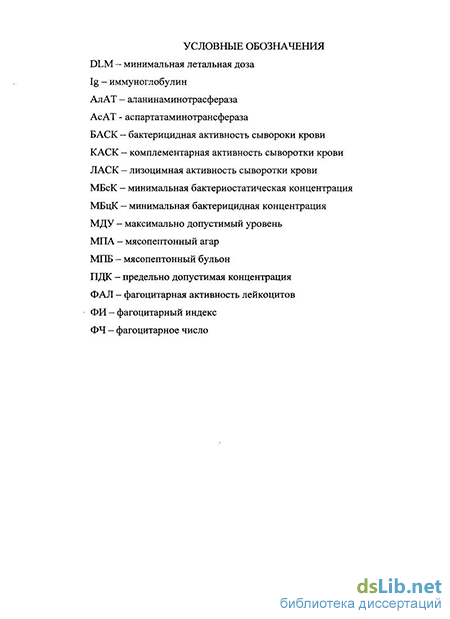 УСЛОВНЫЕ ОБОЗНАЧЕНИЯ

DLM – минимальная летальная доза

Ig – иммуноглобулин

АлАТ – аланинаминотрасфераза

АсАТ - аспартатаминотрансфераза

БАСК – бактерицидная активность сывороки крови

КАСК – комплементарная активность сыворотки крови

ЛАСК – лизоцимная активность сыворотки крови

МБсК – минимальная бактериостатическая концентрация

МБцК – минимальная бактерицидная концентрация

МДУ – максимально допустимый уровень

МПА – мясопептонный агар

МПБ – мясопептонный бульон

ПДК – предельно допустимая концентрация

ФАЛ – фагоцитарная активность лейкоцитов

ФИ – фагоцитарный индекс

ФЧ – фагоцитарное число

dsLib.net
библиотека диссертаций